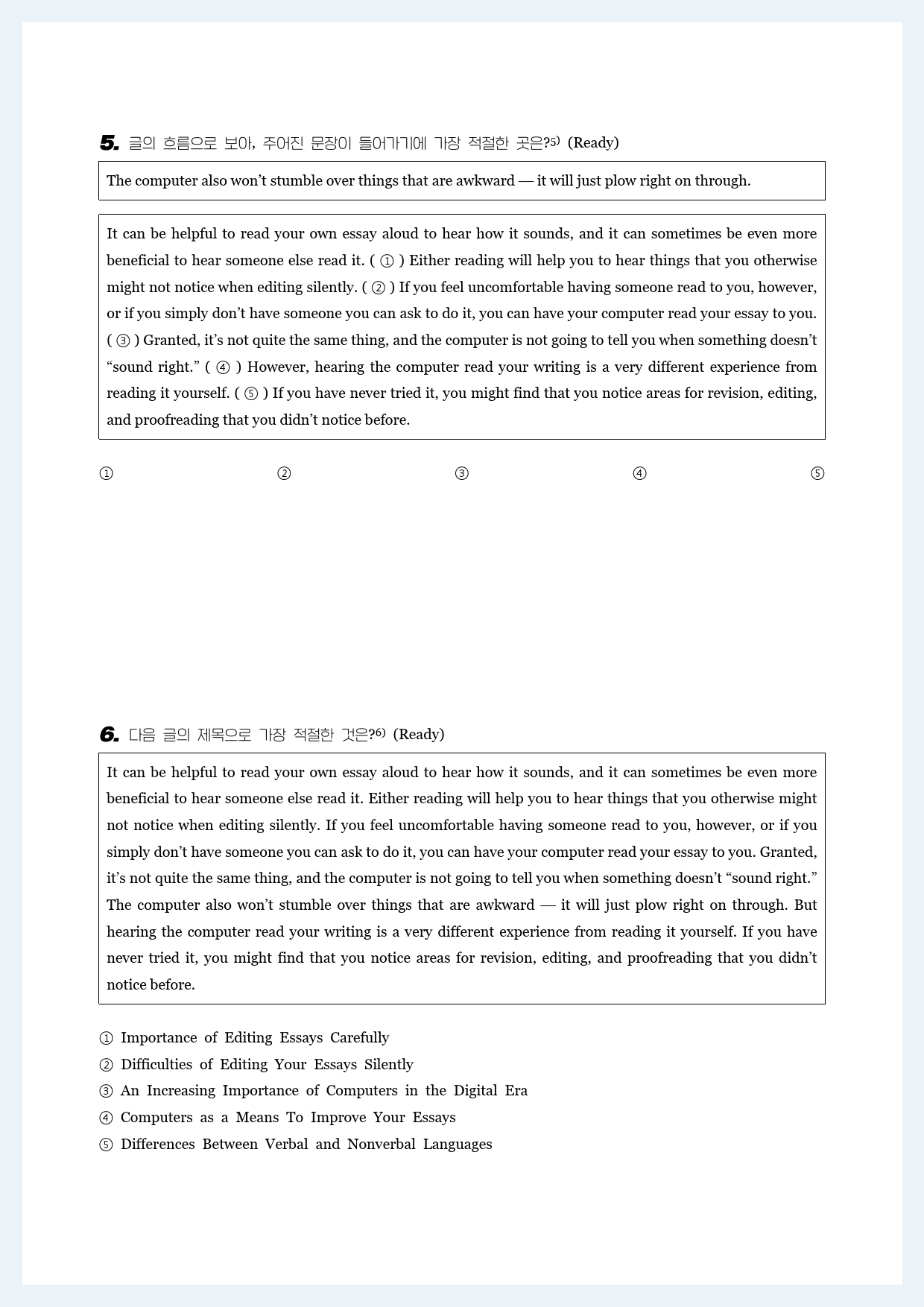 5. 글의 흐름으로 보아, 주어진 문장이 들어가기에 가장 적절한 곳은?$^{5)}$ (Ready)

The computer also won't stumble over things that are awkward — it will just plow right on through.

It can be helpful to read your own essay aloud to hear how it sounds, and it can sometimes be even more beneficial to hear someone else read it. ( ① ) Either reading will help you to hear things that you otherwise might not notice when editing silently. ( ② ) If you feel uncomfortable having someone read to you, however, or if you simply don't have someone you can ask to do it, you can have your computer read your essay to you. ( ③ ) Granted, it's not quite the same thing, and the computer is not going to tell you when something doesn't "sound right." ( ④ ) However, hearing the computer read your writing is a very different experience from reading it yourself. ( ⑤ ) If you have never tried it, you might find that you notice areas for revision, editing, and proofreading that you didn't notice before.

① ② ③ ④ ⑤

6. 다음 글의 제목으로 가장 적절한 것은?$^{6)}$ (Ready)

It can be helpful to read your own essay aloud to hear how it sounds, and it can sometimes be even more beneficial to hear someone else read it. Either reading will help you to hear things that you otherwise might not notice when editing silently. If you feel uncomfortable having someone read to you, however, or if you simply don't have someone you can ask to do it, you can have your computer read your essay to you. Granted, it's not quite the same thing, and the computer is not going to tell you when something doesn't "sound right." The computer also won't stumble over things that are awkward — it will just plow right on through. But hearing the computer read your writing is a very different experience from reading it yourself. If you have never tried it, you might find that you notice areas for revision, editing, and proofreading that you didn't notice before.

① Importance of Editing Essays Carefully
② Difficulties of Editing Your Essays Silently
③ An Increasing Importance of Computers in the Digital Era
④ Computers as a Means To Improve Your Essays
⑤ Differences Between Verbal and Nonverbal Languages